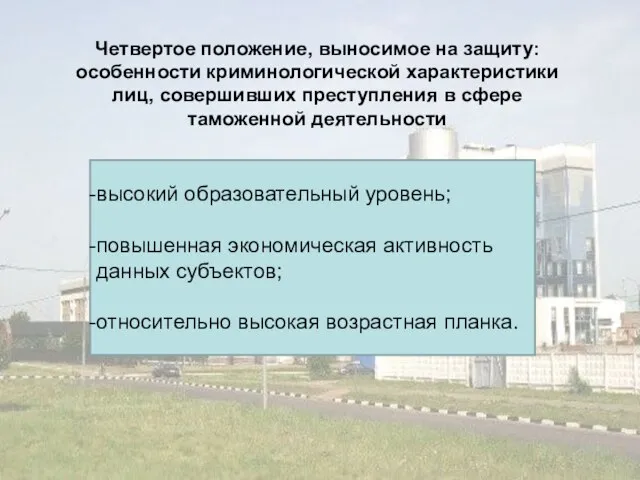 Четвертое положение, выносимое на защиту: особенности криминологической характеристики лиц, совершивших преступления в сфере таможенной деятельности

-высокий образовательный уровень;

-повышенная экономическая активность данных субъектов;

-относительно высокая возрастная планка.